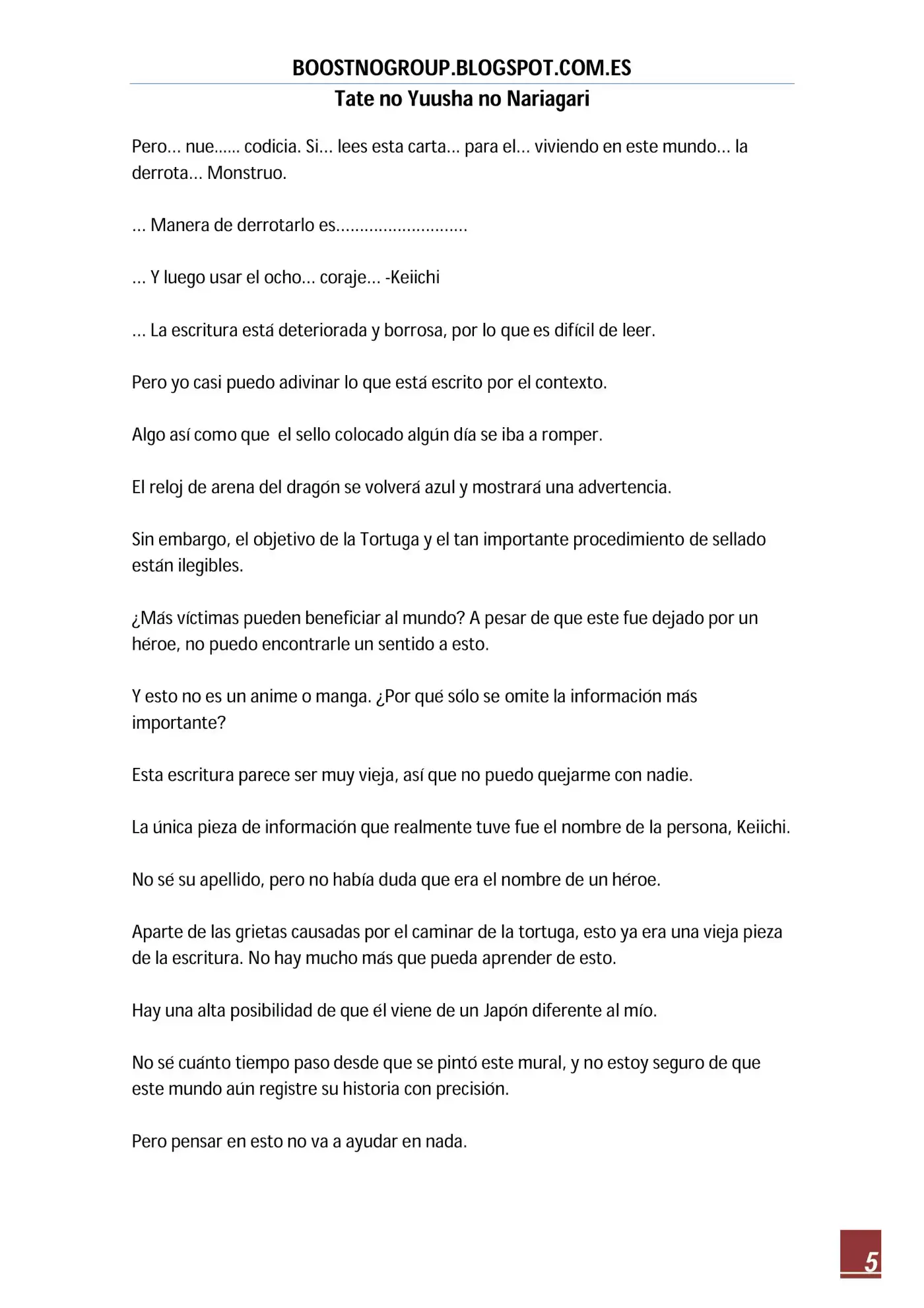 BOOSTNOGROUP.BLOGSPOT.COM.ES
Tate no Yuusha no Nariagari

Pero… nue…… codicia. Si… lees esta carta… para el… viviendo en este mundo… la derrota… Monstruo.

… Manera de derrotarlo es………………………

… Y luego usar el ocho… coraje… -Keiichi

… La escritura está deteriorada y borrosa, por lo que es difícil de leer.

Pero yo casi puedo adivinar lo que está escrito por el contexto.

Algo así como que el sello colocado algún día se iba a romper.

El reloj de arena del dragón se volverá azul y mostrará una advertencia.

Sin embargo, el objetivo de la Tortuga y el tan importante procedimiento de sellado están ilegibles.

¿Más víctimas pueden beneficiar al mundo? A pesar de que este fue dejado por un héroe, no puedo encontrarle un sentido a esto.

Y esto no es un anime o manga. ¿Por qué sólo se omite la información más importante?

Esta escritura parece ser muy vieja, así que no puedo quejarme con nadie.

La única pieza de información que realmente tuve fue el nombre de la persona, Keiichi.

No sé su apellido, pero no había duda que era el nombre de un héroe.

Aparte de las grietas causadas por el caminar de la tortuga, esto ya era una vieja pieza de la escritura. No hay mucho más que pueda aprender de esto.

Hay una alta posibilidad de que él viene de un Japón diferente al mío.

No sé cuánto tiempo paso desde que se pintó este mural, y no estoy seguro de que este mundo aún registre su historia con precisión.

Pero pensar en esto no va a ayudar en nada.

5